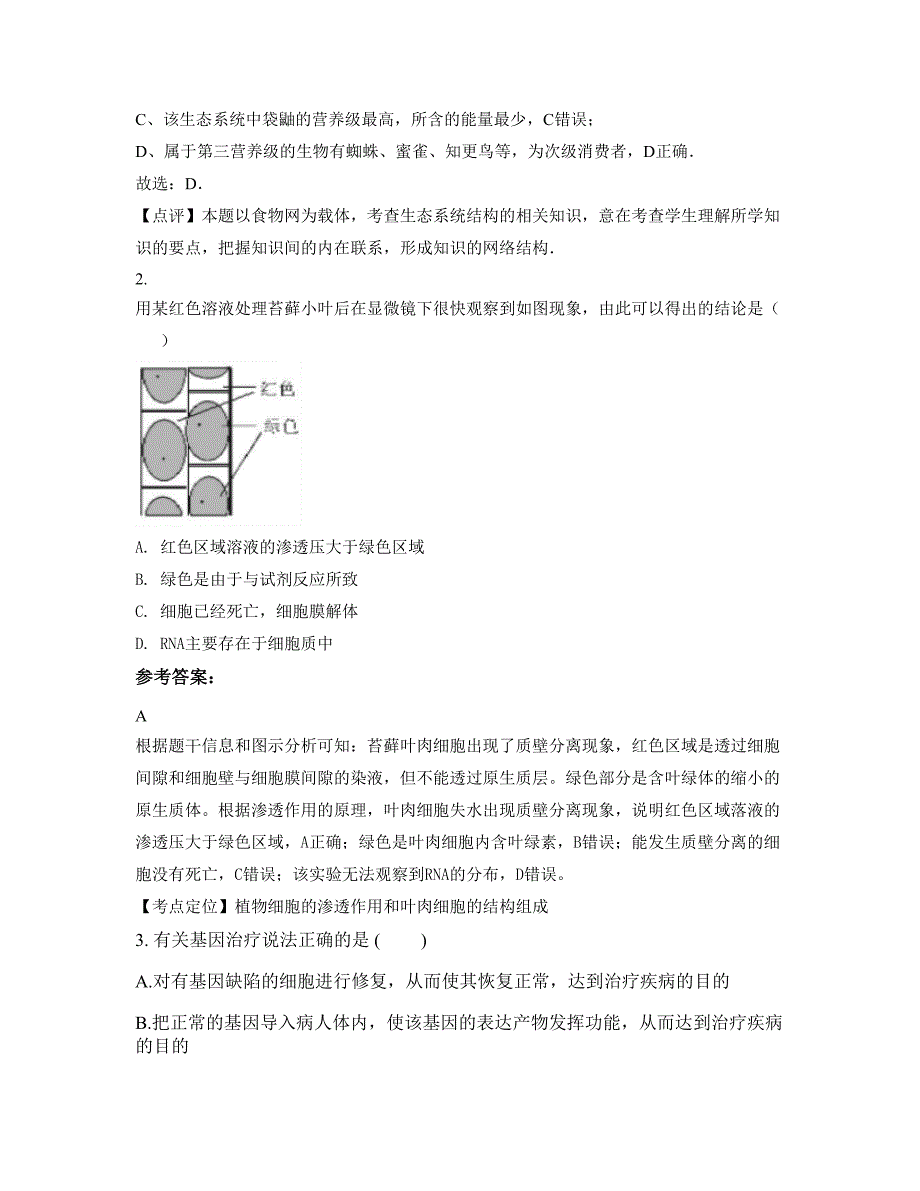 C、该生态系统中袋鼬的营养级最高，所含的能量最少，C错误；
D、属于第三营养级的生物有蜘蛛、蜜雀、知更鸟等，为次级消费者，D正确．
故选：D．
【点评】本题以食物网为载体，考查生态系统结构的相关知识，意在考查学生理解所学知识的要点，把握知识间的内在联系，形成知识的网络结构．
2.
用某红色溶液处理苔藓小叶后在显微镜下很快观察到如图现象，由此可以得出的结论是（　　）

红色
绿色

A. 红色区域溶液的渗透压大于绿色区域
B. 绿色是由于与试剂反应所致
C. 细胞已经死亡，细胞膜解体
D. RNA主要存在于细胞质中
参考答案：
A
根据题干信息和图示分析可知：苔藓叶肉细胞出现了质壁分离现象，红色区域是透过细胞间隙和细胞壁与细胞膜间隙的染液，但不能透过原生质层。绿色部分是含叶绿体的缩小的原生质体。根据渗透作用的原理，叶肉细胞失水出现质壁分离现象，说明红色区域落液的渗透压大于绿色区域，A正确；绿色是叶肉细胞内含叶绿素，B错误；能发生质壁分离的细胞没有死亡，C错误；该实验无法观察到RNA的分布，D错误。
【考点定位】植物细胞的渗透作用和叶肉细胞的结构组成
3. 有关基因治疗说法正确的是 (　　)
A.对有基因缺陷的细胞进行修复，从而使其恢复正常，达到治疗疾病的目的
B.把正常的基因导入病人体内，使该基因的表达产物发挥功能，从而达到治疗疾病的目的